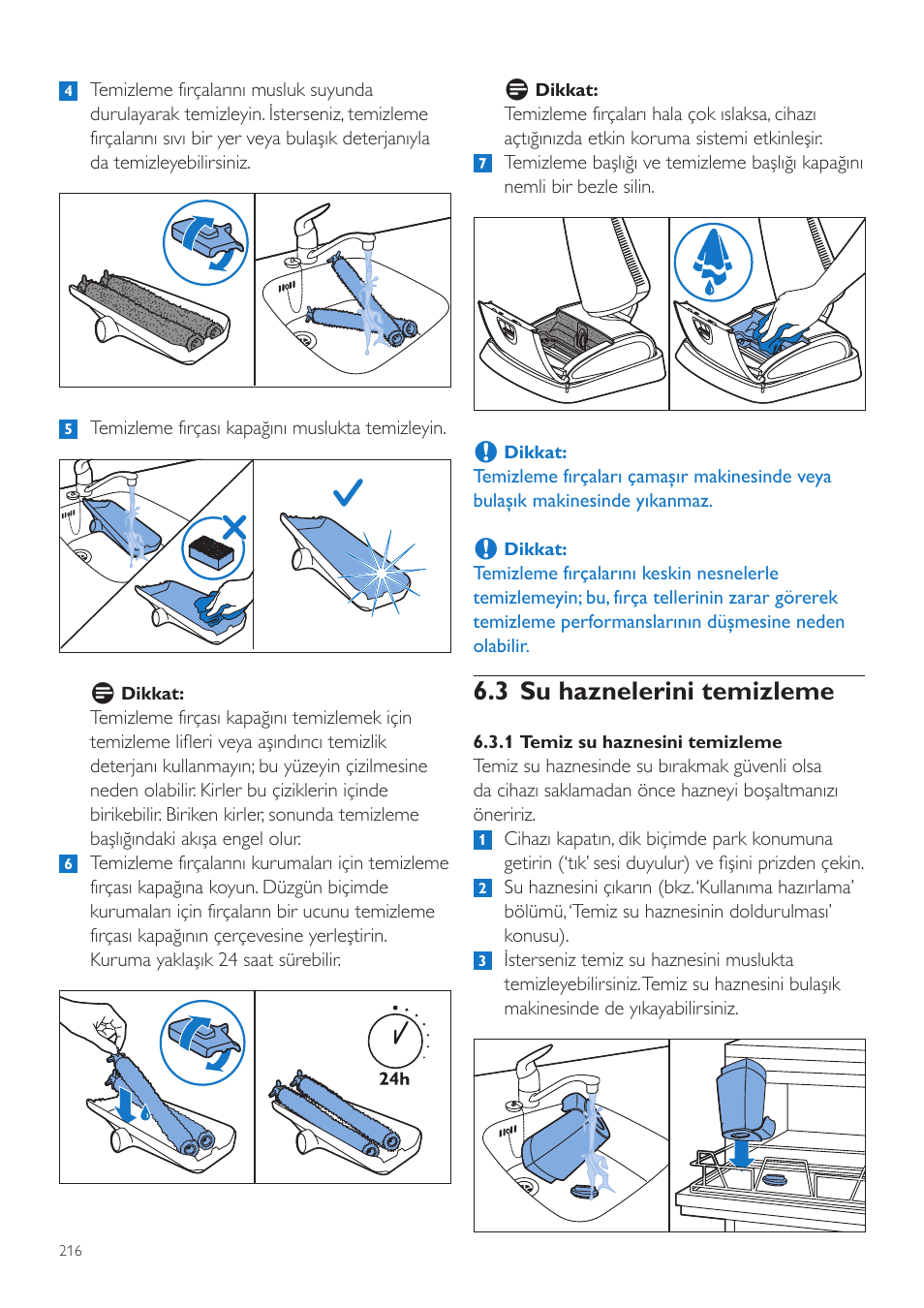 4 Temizleme fırçalarını musluk suyunda durulayarak temizleyin. İsterseniz, temizleme fırçalarını sıvı bir yer veya bulaşık deterjanıyla da temizleyebilirsiniz.

5 Temizleme fırçası kapağını muslukta temizleyin.

Dikkat:
Temizleme fırçası kapağını temizlemek için temizleme lifleri veya aşındırıcı temizlik deterjanı kullanmayın; bu yüzeyin çizilmesine neden olabilir. Kirler bu çiziklerin içinde birikebilir. Biriken kirler, sonunda temizleme başlığındaki akışa engel olur.

6 Temizleme fırçalarını kurumaları için temizleme fırçası kapağına koyun. Düzgün biçimde kurumaları için fırçaların bir ucunu temizleme fırçası kapağının çerçevesine yerleştirin. Kuruma yaklaşık 24 saat sürebilir.

24h

Dikkat:
Temizleme fırçaları hala çok ıslaksa, cihazı açtığınızda etkin koruma sistemi etkinleşir.

7 Temizleme başlığı ve temizleme başlığı kapağını nemli bir bezle silin.

Dikkat:
Temizleme fırçaları çamaşır makinesinde veya bulaşık makinesinde yıkanmaz.

Dikkat:
Temizleme fırçalarını keskin nesnelerle temizlemeyin; bu, fırça tellerinin zarar görerek temizleme performanslarının düşmesine neden olabilir.

6.3 Su haznelerini temizleme

6.3.1 Temiz su haznesini temizleme
Temiz su haznesinde su bırakmak güvenli olsa da cihazı saklamadan önce hazneyi boşaltmanızı öneririz.

1 Cihazı kapatın, dik biçimde park konumuna getirin ('tık' sesi duyulur) ve fişini prizden çekin.

2 Su haznesini çıkarın (bkz. 'Kullanıma hazırlama' bölümü, 'Temiz su haznesinin doldurulması' konusu).

3 İsterseniz temiz su haznesini muslukta temizleyebilirsiniz. Temiz su haznesini bulaşık makinesinde de yıkayabilirsiniz.

216